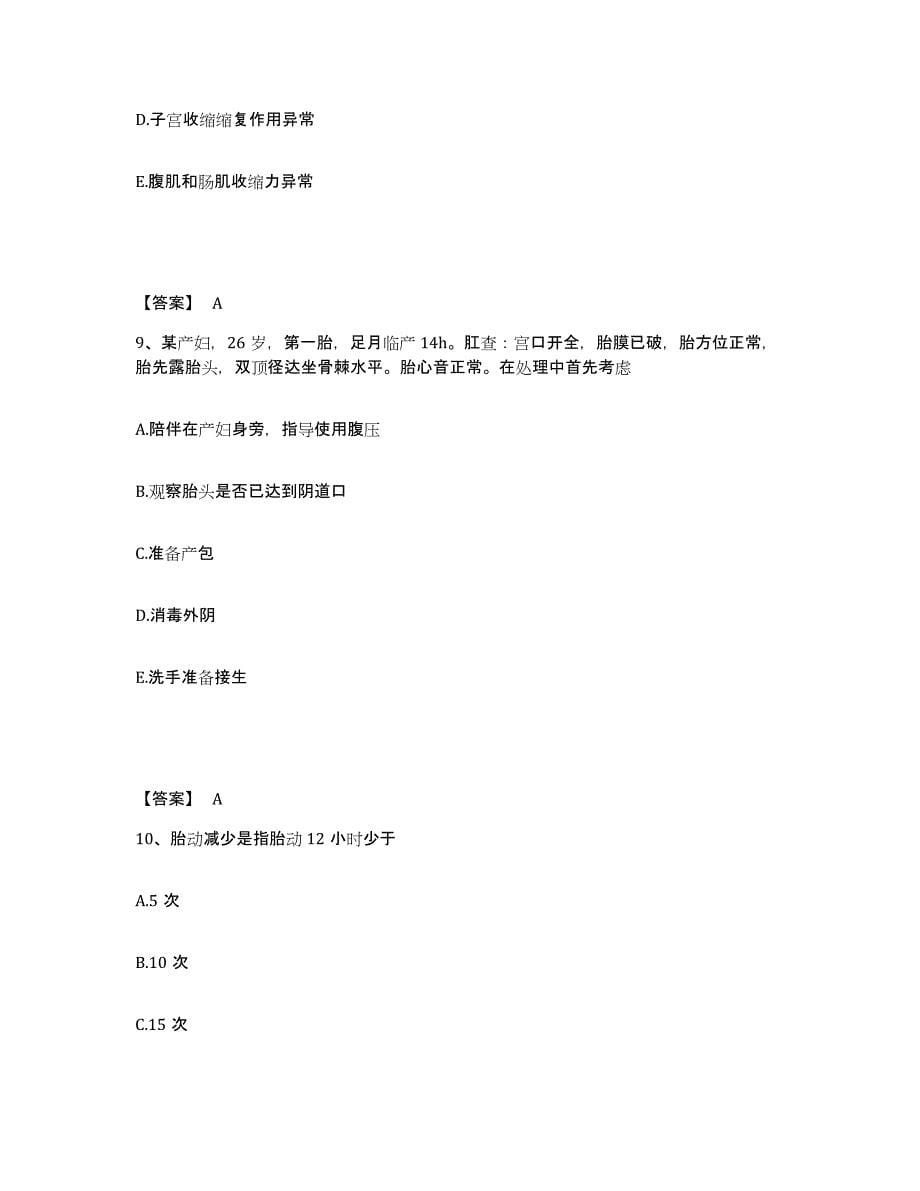 D.子宫收缩缩复作用异常

E.腹肌和肠肌收缩力异常

【答案】 A

9、某产妇，26 岁，第一胎，足月临产 14h。肛查：宫口开全，胎膜已破，胎方位正常，胎先露胎头，双顶径达坐骨棘水平。胎心音正常。在处理中首先考虑

A.陪伴在产妇身旁，指导使用腹压

B.观察胎头是否已达到阴道口

C.准备产包

D.消毒外阴

E.洗手准备接生

【答案】 A

10、胎动减少是指胎动 12 小时少于

A.5 次

B.10 次

C.15 次